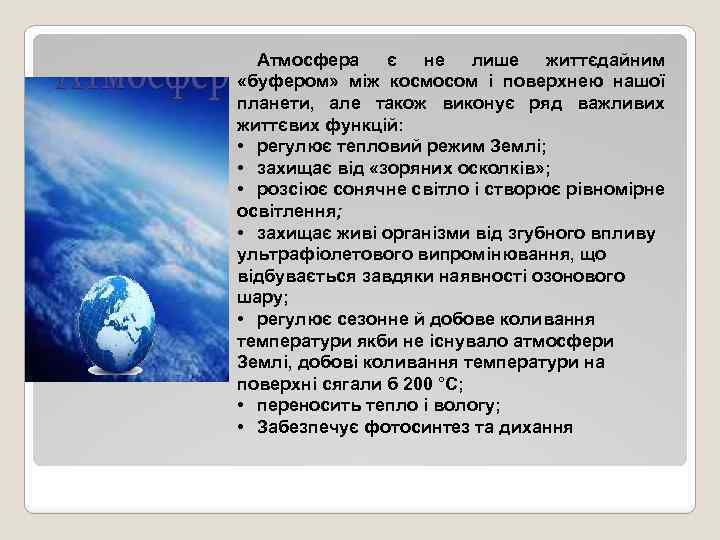 Атмосфер

Атмосфера є не лише життєдайним «буфером» між космосом і поверхнею нашої планети, але також виконує ряд важливих життєвих функцій:
• регулює тепловий режим Землі;
• захищає від «зоряних осколків»;
• розсіює сонячне світло і створює рівномірне освітлення;
• захищає живі організми від згубного впливу ультрафіолетового випромінювання, що відбувається завдяки наявності озонового шару;
• регулює сезонне й добове коливання температури якби не існувало атмосфери Землі, добові коливання температури на поверхні сягали б 200 °С;
• переносить тепло і вологу;
• Забезпечує фотосинтез та дихання